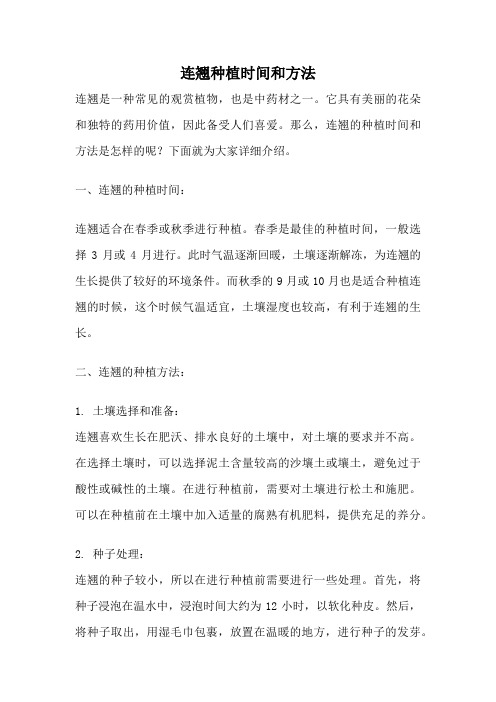 连翘种植时间和方法

连翘是一种常见的观赏植物，也是中药材之一。它具有美丽的花朵和独特的药用价值，因此备受人们喜爱。那么，连翘的种植时间和方法是怎样的呢？下面就为大家详细介绍。

一、连翘的种植时间：

连翘适合在春季或秋季进行种植。春季是最佳的种植时间，一般选择 3 月或 4 月进行。此时气温逐渐回暖，土壤逐渐解冻，为连翘的生长提供了较好的环境条件。而秋季的 9 月或 10 月也是适合种植连翘的时候，这个时候气温适宜，土壤湿度也较高，有利于连翘的生长。

二、连翘的种植方法：

1. 土壤选择和准备：
连翘喜欢生长在肥沃、排水良好的土壤中，对土壤的要求并不高。在选择土壤时，可以选择泥土含量较高的沙壤土或壤土，避免过于酸性或碱性的土壤。在进行种植前，需要对土壤进行松土和施肥。可以在种植前在土壤中加入适量的腐熟有机肥料，提供充足的养分。

2. 种子处理：
连翘的种子较小，所以在进行种植前需要进行一些处理。首先，将种子浸泡在温水中，浸泡时间大约为 12 小时，以软化种皮。然后，将种子取出，用湿毛巾包裹，放置在温暖的地方，进行种子的发芽。